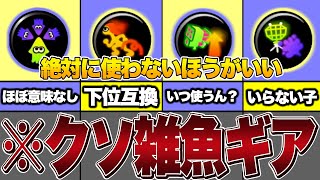 絶対に使わないほうがいい

ほぼ意味なし

下位互換

いつ使うん？

いらない子

※クソ雑魚ギア